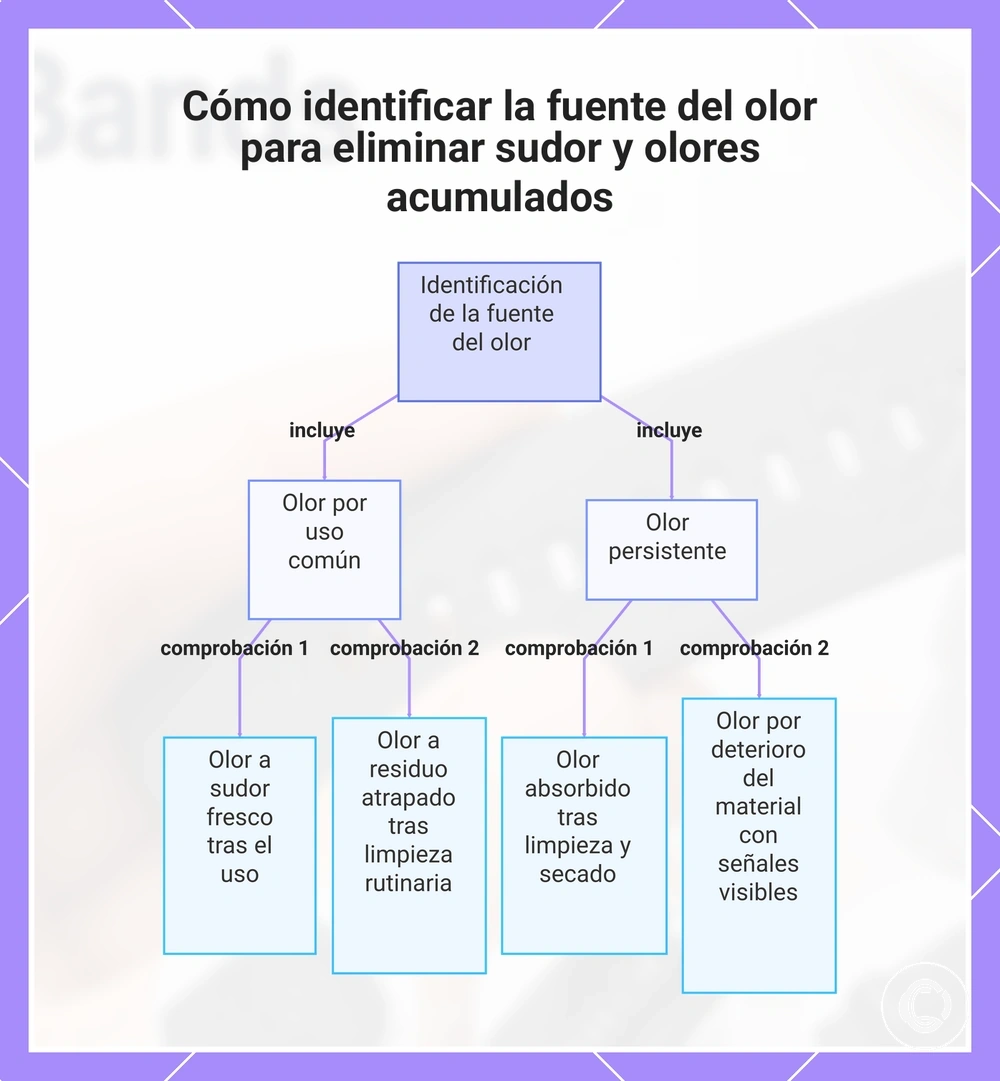 Cómo identificar la fuente del olor para eliminar sudor y olores acumulados

Identificación de la fuente del olor

incluye

incluye

Olor por uso común

Olor persistente

comprobación 1

comprobación 2

comprobación 1

comprobación 2

Olor a sudor fresco tras el uso

Olor a residuo atrapado tras limpieza rutinaria

Olor absorbido tras limpieza y secado

Olor por deterioro del material con señales visibles